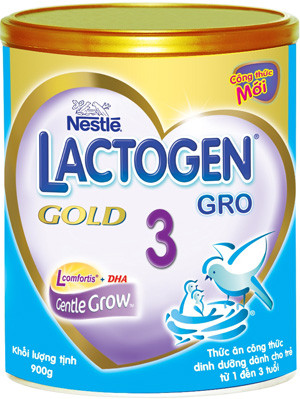 Công thức
Mới

Nestlé
LACTOGEN®
GRO
GOLD
3

L comfortis® + DHA
Gentle Grow™

Khối lượng tịnh
900g

Thức ăn công thức dinh dưỡng dành cho trẻ từ 1 đến 3 tuổi